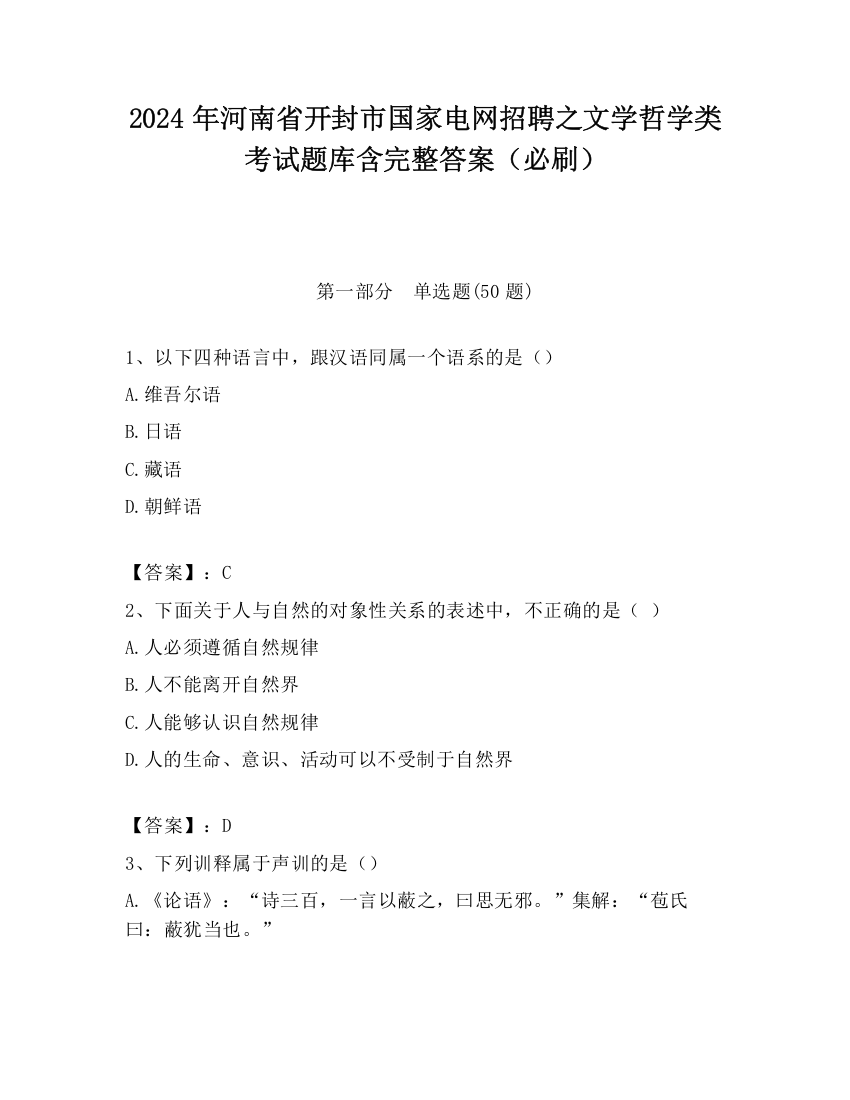 2024 年河南省开封市国家电网招聘之文学哲学类考试题库含完整答案（必刷）

第一部分 单选题(50 题)

1、以下四种语言中，跟汉语同属一个语系的是（）

A.维吾尔语

B.日语

C.藏语

D.朝鲜语

【答案】：C

2、下面关于人与自然的对象性关系的表述中，不正确的是（ ）

A.人必须遵循自然规律

B.人不能离开自然界

C.人能够认识自然规律

D.人的生命、意识、活动可以不受制于自然界

【答案】：D

3、下列训释属于声训的是（）

A.《论语》：“诗三百，一言以蔽之，曰思无邪。”集解：“苞氏曰：蔽犹当也。”